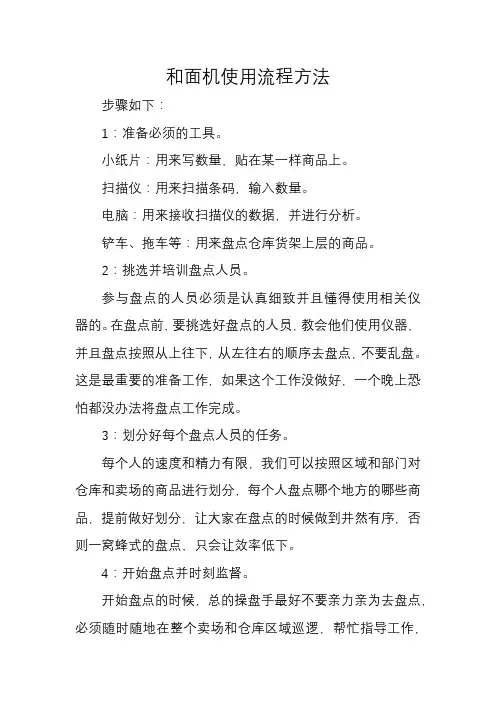 和面机使用流程方法

步骤如下：

1：准备必须的工具。

小纸片：用来写数量，贴在某一样商品上。

扫描仪：用来扫描条码，输入数量。

电脑：用来接收扫描仪的数据，并进行分析。

铲车、拖车等：用来盘点仓库货架上层的商品。

2：挑选并培训盘点人员。

参与盘点的人员必须是认真细致并且懂得使用相关仪器的。在盘点前，要挑选好盘点的人员，教会他们使用仪器，并且盘点按照从上往下，从左往右的顺序去盘点，不要乱盘。这是最重要的准备工作，如果这个工作没做好，一个晚上恐怕都没办法将盘点工作完成。

3：划分好每个盘点人员的任务。

每个人的速度和精力有限，我们可以按照区域和部门对仓库和卖场的商品进行划分，每个人盘点哪个地方的哪些商品，提前做好划分，让大家在盘点的时候做到井然有序，否则一窝蜂式的盘点，只会让效率低下。

4：开始盘点并时刻监督。

开始盘点的时候，总的操盘手最好不要亲力亲为去盘点，必须随时随地在整个卖场和仓库区域巡逻，帮忙指导工作，